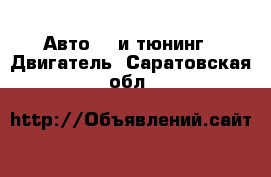 Авто и тюнинг Двигатель Саратовская обл

http://Объявлений.сайт